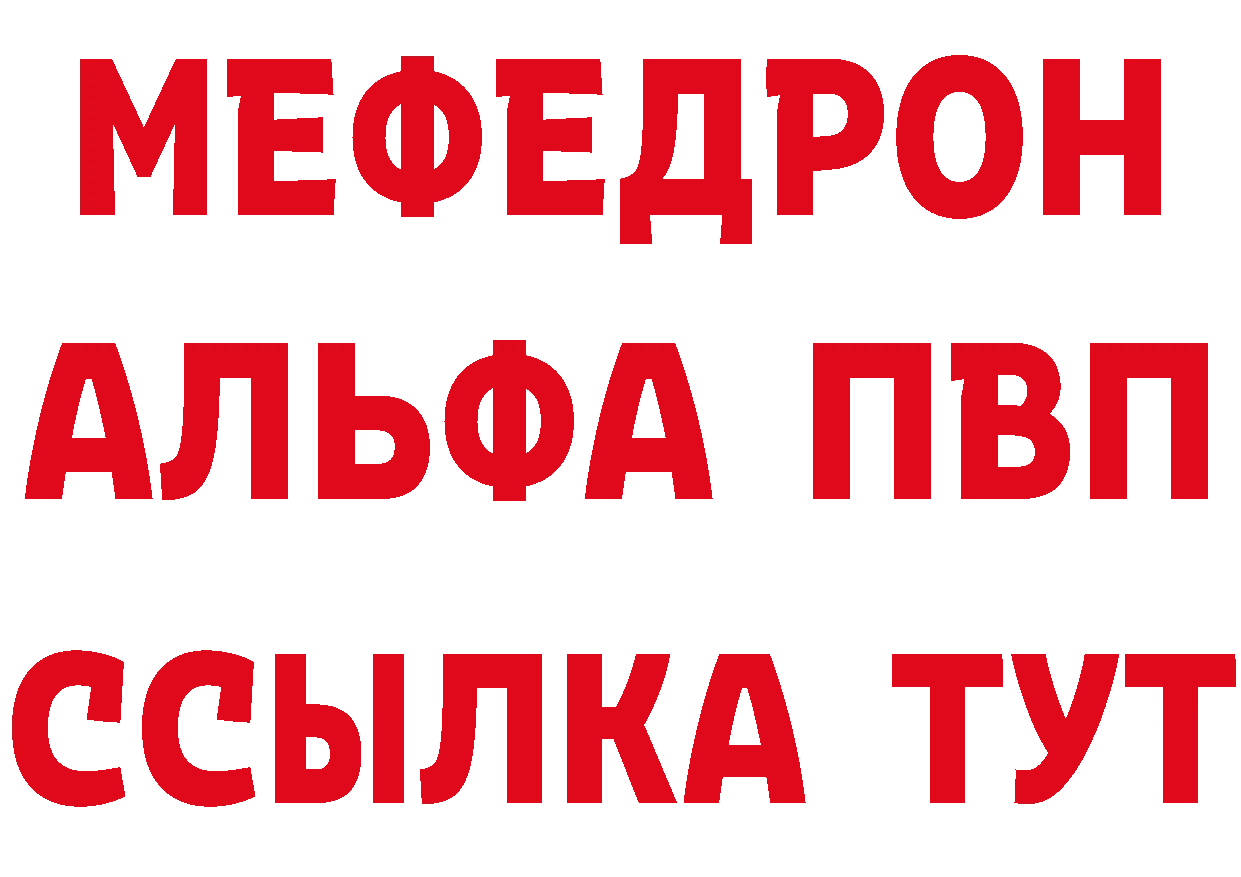 МЕФЕДРОН
АЛЬФА ПВП
ССЫЛКА ТУТ